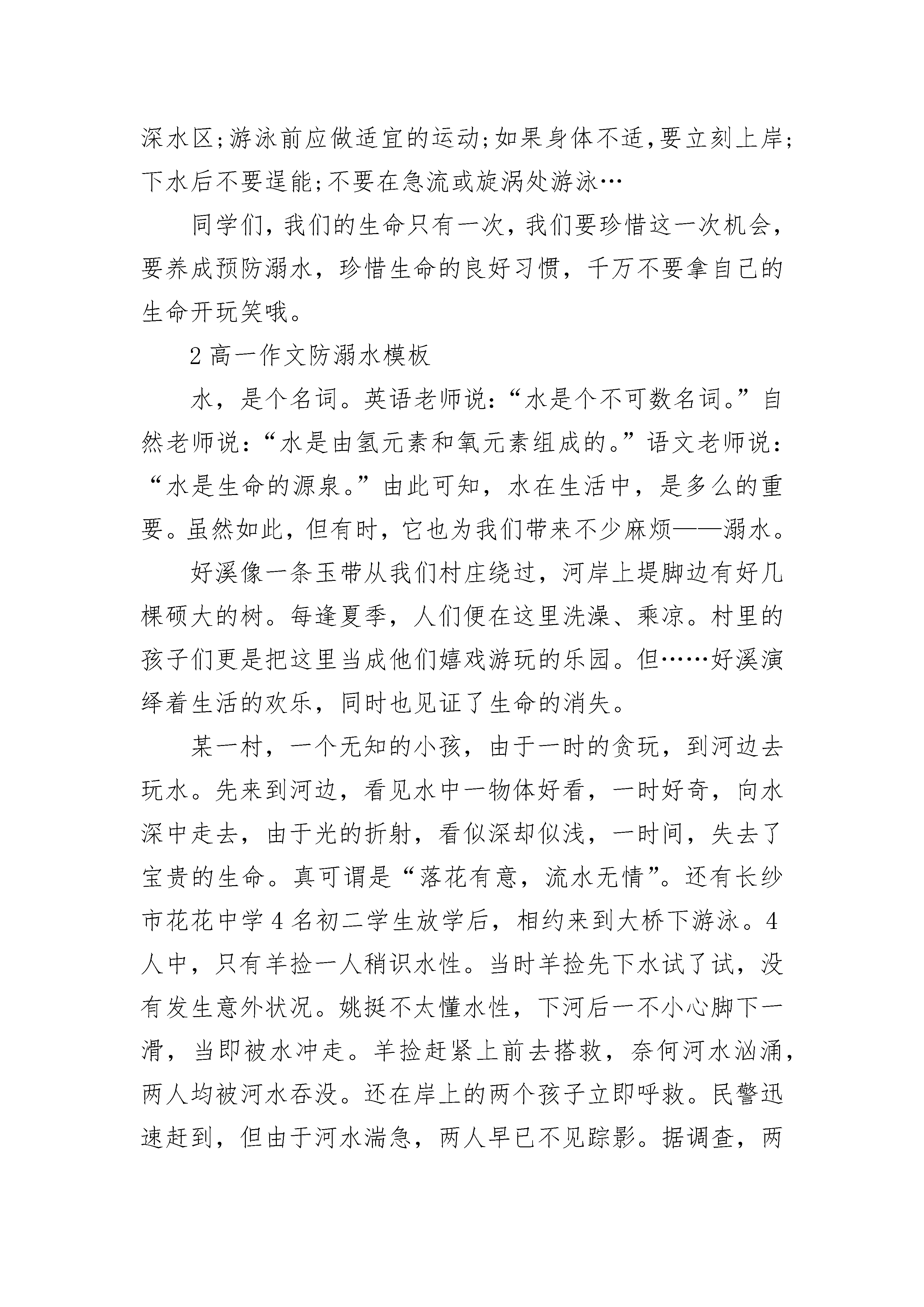 深水区;游泳前应做适宜的运动;如果身体不适,要立刻上岸;下水后不要逞能;不要在急流或旋涡处游泳…

同学们，我们的生命只有一次，我们要珍惜这一次机会，要养成预防溺水，珍惜生命的良好习惯，千万不要拿自己的生命开玩笑哦。

2 高一作文防溺水模板

水，是个名词。英语老师说：“水是个不可数名词。”自然老师说：“水是由氢元素和氧元素组成的。”语文老师说：“水是生命的源泉。”由此可知，水在生活中，是多么的重要。虽然如此，但有时，它也为我们带来不少麻烦——溺水。

好溪像一条玉带从我们村庄绕过，河岸上堤脚边有好几棵硕大的树。每逢夏季，人们便在这里洗澡、乘凉。村里的孩子们更是把这里当成他们嬉戏游玩的乐园。但……好溪演绎着生活的欢乐，同时也见证了生命的消失。

某一村，一个无知的小孩，由于一时的贪玩，到河边去玩水。先来到河边，看见水中一物体好看，一时好奇，向水深中走去，由于光的折射，看似深却似浅，一时间，失去了宝贵的生命。真可谓是“落花有意，流水无情”。还有长纱市花花中学 4 名初二学生放学后，相约来到大桥下游泳。4 人中，只有羊捡一人稍识水性。当时羊捡先下水试了试，没有发生意外状况。姚挺不太懂水性，下河后一不小心脚下一滑，当即被水冲走。羊捡赶紧上前去搭救，奈何河水汹涌，两人均被河水吞没。还在岸上的两个孩子立即呼救。民警迅速赶到，但由于河水湍急，两人早已不见踪影。据调查，两